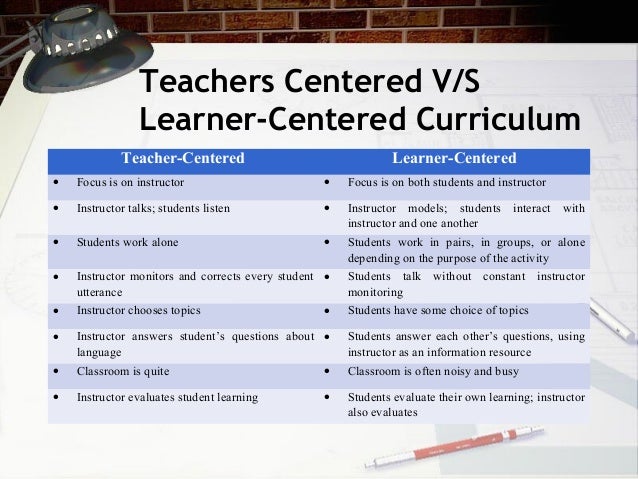 Teachers Centered V/S
Learner-Centered Curriculum

| Teacher-Centered | Learner-Centered |
|---|---|
| • Focus is on instructor | • Focus is on both students and instructor |
| • Instructor talks; students listen | • Instructor models; students interact with instructor and one another |
| • Students work alone | • Students work in pairs, in groups, or alone depending on the purpose of the activity |
| • Instructor monitors and corrects every student utterance | • Students talk without constant instructor monitoring |
| • Instructor chooses topics | • Students have some choice of topics |
| • Instructor answers student's questions about language | • Students answer each other's questions, using instructor as an information resource |
| • Classroom is quite | • Classroom is often noisy and busy |
| • Instructor evaluates student learning | • Students evaluate their own learning; instructor also evaluates |